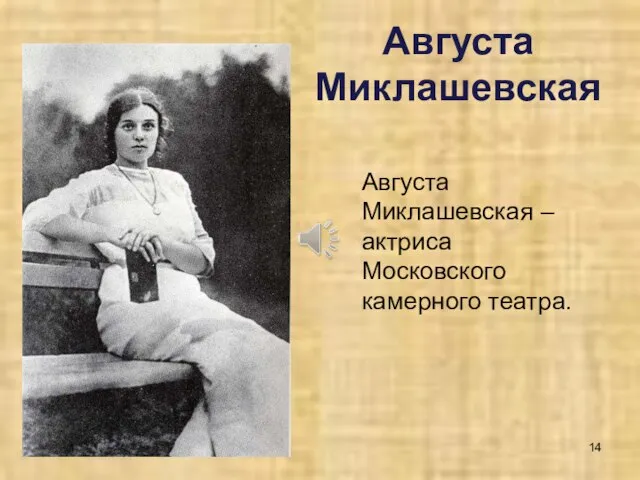 Августа Миклашевская

Августа Миклашевская – актриса Московского камерного театра.

14